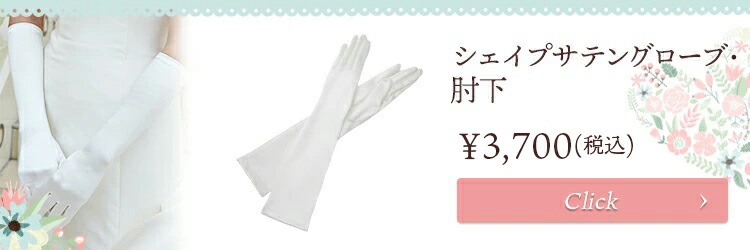 シェイプサテングローブ・肘下

¥3,700(税込)

Click ›